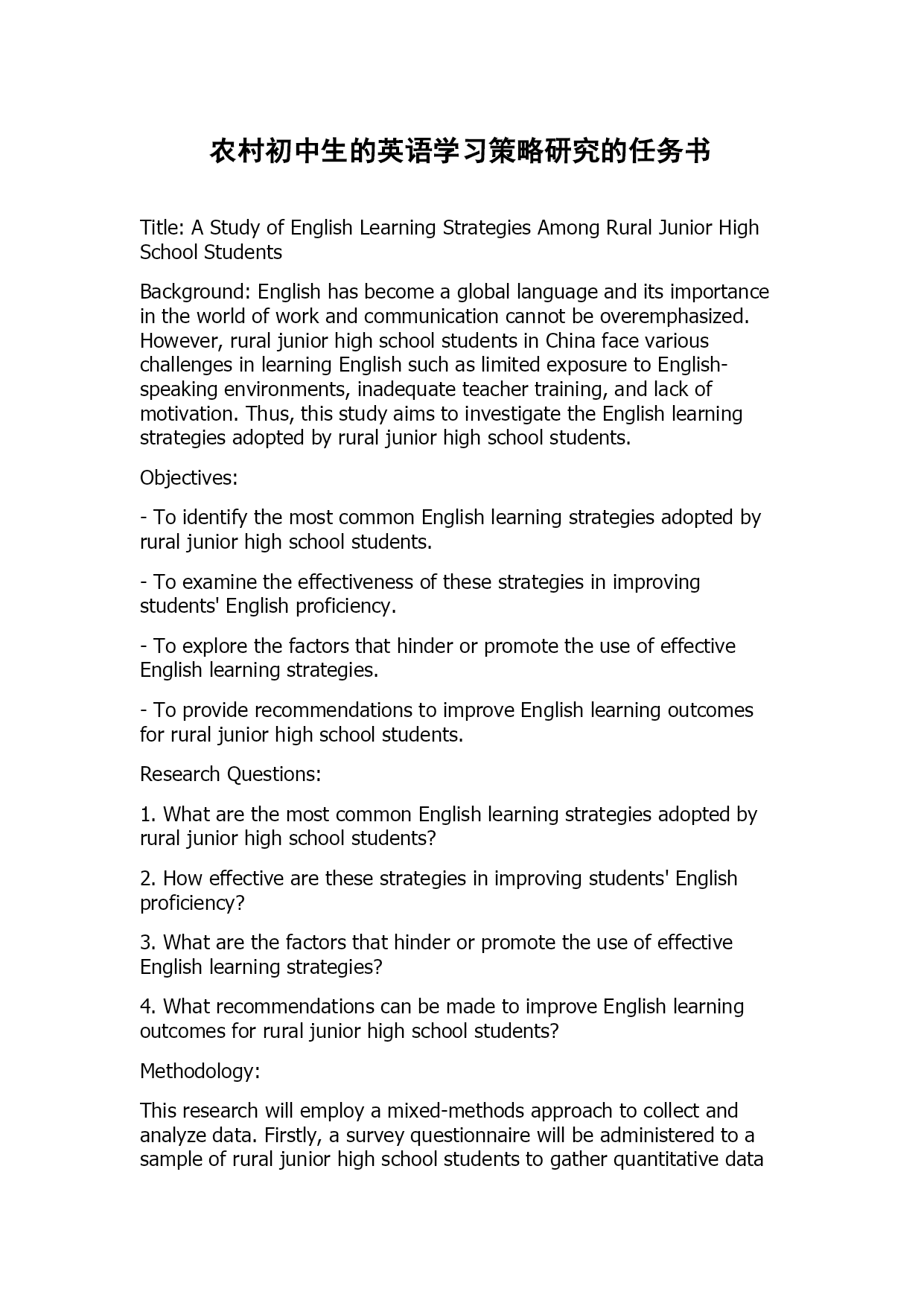 农村初中生的英语学习策略研究的任务书

Title: A Study of English Learning Strategies Among Rural Junior High School Students

Background: English has become a global language and its importance in the world of work and communication cannot be overemphasized. However, rural junior high school students in China face various challenges in learning English such as limited exposure to English-speaking environments, inadequate teacher training, and lack of motivation. Thus, this study aims to investigate the English learning strategies adopted by rural junior high school students.

Objectives:

- To identify the most common English learning strategies adopted by rural junior high school students.

- To examine the effectiveness of these strategies in improving students' English proficiency.

- To explore the factors that hinder or promote the use of effective English learning strategies.

- To provide recommendations to improve English learning outcomes for rural junior high school students.

Research Questions:

1. What are the most common English learning strategies adopted by rural junior high school students?

2. How effective are these strategies in improving students' English proficiency?

3. What are the factors that hinder or promote the use of effective English learning strategies?

4. What recommendations can be made to improve English learning outcomes for rural junior high school students?

Methodology:

This research will employ a mixed-methods approach to collect and analyze data. Firstly, a survey questionnaire will be administered to a sample of rural junior high school students to gather quantitative data